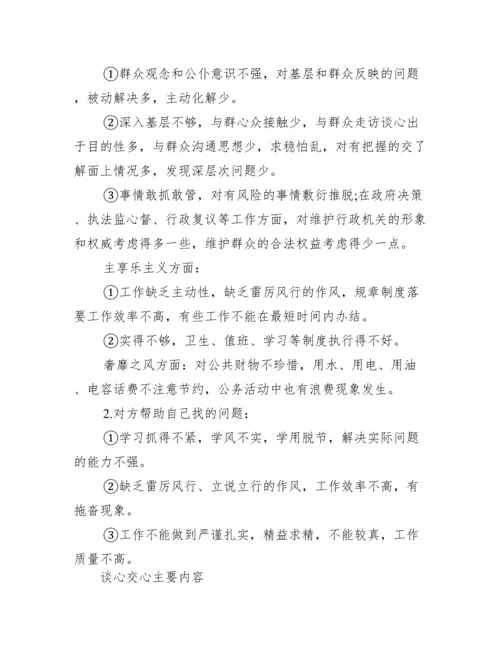 ①群众观念和公仆意识不强，对基层和群众反映的问题，被动解决多，主动化解少。

②深入基层不够，与群心众接触少，与群众走访谈心出于目的性多，与群众沟通思想少，求稳怕乱，对有把握的交了解面上情况多，发现深层次问题少。

③事情敢抓敢管，对有风险的事情敷衍推脱;在政府决策、执法监心督、行政复议等工作方面，对维护行政机关的形象和权威考虑得多一些，维护群众的合法权益考虑得少一点。

主享乐主义方面：

①工作缺乏主动性，缺乏雷厉风行的作风，规章制度落要工作效率不高，有些工作不能在最短时间内办结。

②实得不够，卫生、值班、学习等制度执行得不好。

奢靡之风方面：对公共财物不珍惜，用水、用电、用油、电容话费不注意节约，公务活动中也有浪费现象发生。

2.对方帮助自己找的问题：

①学习抓得不紧，学风不实，学用脱节，解决实际问题的能力不强。

②缺乏雷厉风行、立说立行的作风，工作效率不高，有拖沓现象。

③工作不能做到严谨扎实，精益求精，不能较真，工作质量不高。

谈心交心主要内容